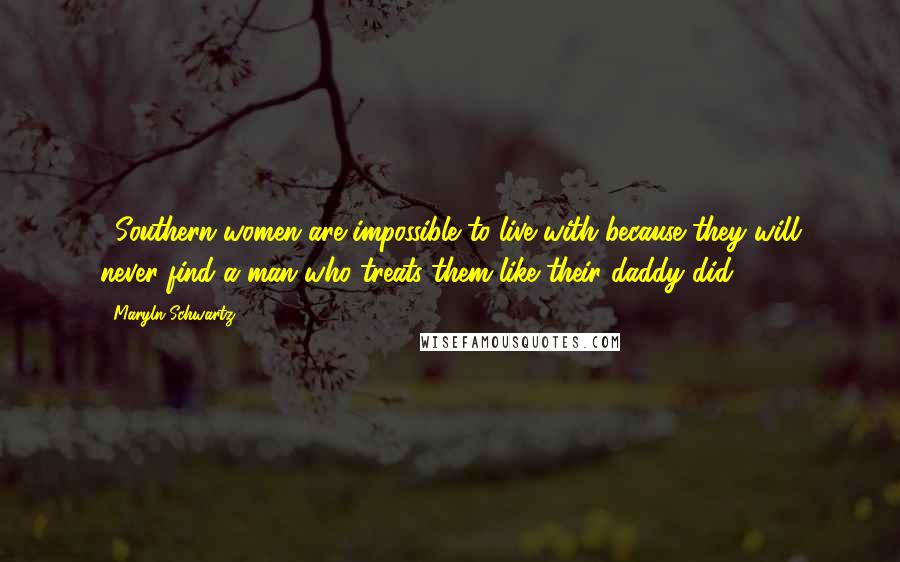 Southern women are impossible to live with because they will never find a man who treats them like their daddy did.

Maryln Schwartz

WISEFAMOUSQUOTES.COM